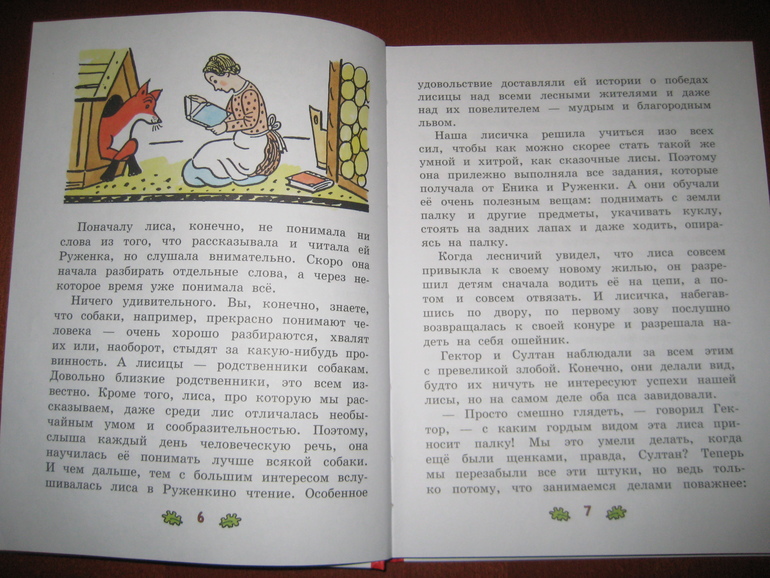 Поначалу лиса, конечно, не понимала ни слова из того, что рассказывала и читала ей Руженка, но слушала внимательно. Скоро она начала разбирать отдельные слова, а через некоторое время уже понимала всё.

Ничего удивительного. Вы, конечно, знаете, что собаки, например, прекрасно понимают человека — очень хорошо разбираются, хвалят их или, наоборот, стыдят за какую-нибудь провинность. А лисицы — родственники собакам. Довольно близкие родственники, это всем известно. Кроме того, лиса, про которую мы рассказываем, даже среди лис отличалась необычайным умом и сообразительностью. Поэтому, слыша каждый день человеческую речь, она научилась её понимать лучше всякой собаки. И чем дальше, тем с большим интересом вслушивалась лиса в Руженкино чтение. Особенное

6

удовольствие доставляли ей истории о победах лисицы над всеми лесными жителями и даже над их повелителем — мудрым и благородным львом.

Наша лисичка решила учиться изо всех сил, чтобы как можно скорее стать такой же умной и хитрой, как сказочные лисы. Поэтому она прилежно выполняла все задания, которые получала от Еника и Руженки. А они обучали её очень полезным вещам: поднимать с земли палку и другие предметы, укачивать куклу, стоять на задних лапах и даже ходить, опираясь на палку.

Когда лесничий увидел, что лиса совсем привыкла к своему новому жилью, он разрешил детям сначала водить её на цепи, а потом и совсем отвязать. И лисичка, набегавшись по двору, по первому зову послушно возвращалась к своей конуре и разрешала надеть на себя ошейник.

Гектор и Султан наблюдали за всем этим с превеликой злобой. Конечно, они делали вид, будто их ничуть не интересуют успехи нашей лисы, но на самом деле оба пса завидовали.

— Просто смешно глядеть, — говорил Гектор, — с каким гордым видом эта лиса приносит палку! Мы это умели делать, когда ещё были щенками, правда, Султан? Теперь мы перезабыли все эти штуки, но ведь только потому, что занимаемся делами поважнее:

7